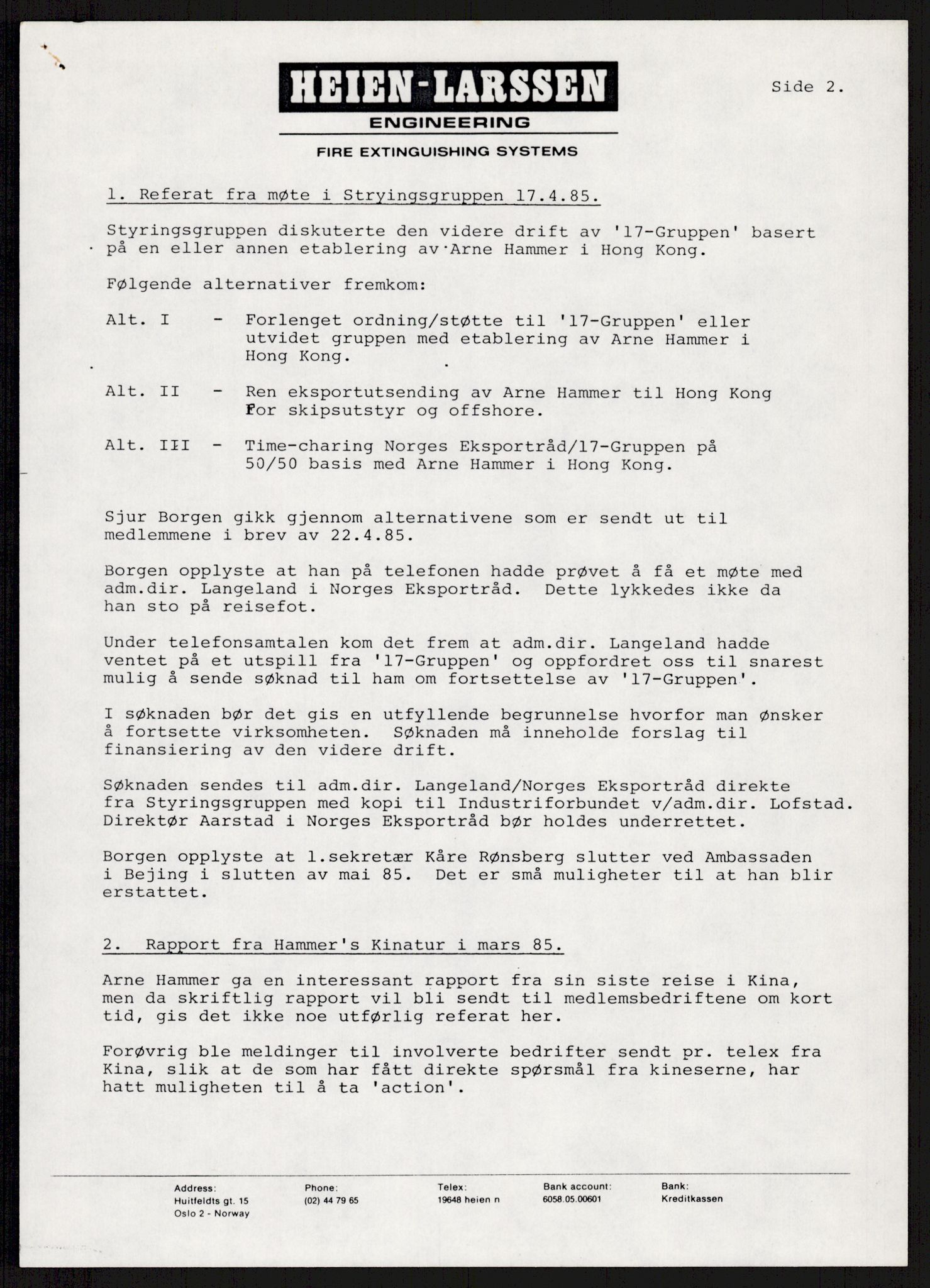 HEIEN-LARSSEN
ENGINEERING
FIRE EXTINGUISHING SYSTEMS

Side 2.

1. Referat fra møte i Stryingsgruppen 17.4.85.

Styringsgruppen diskuterte den videre drift av '17-Gruppen' basert på en eller annen etablering av Arne Hammer i Hong Kong.

Følgende alternativer fremkom:

Alt. I - Forlenget ordning/støtte til '17-Gruppen' eller utvidet gruppen med etablering av Arne Hammer i Hong Kong.

Alt. II - Ren eksportutsending av Arne Hammer til Hong Kong for skipsutstyr og offshore.

Alt. III - Time-charing Norges Eksportråd/17-Gruppen på 50/50 basis med Arne Hammer i Hong Kong.

Sjur Borgen gikk gjennom alternativene som er sendt ut til medlemmene i brev av 22.4.85.

Borgen opplyste at han på telefonen hadde prøvet å få et møte med adm.dir. Langeland i Norges Eksportråd. Dette lykkedes ikke da han sto på reisefot.

Under telefonsamtalen kom det frem at adm.dir. Langeland hadde ventet på et utspill fra '17-Gruppen' og oppfordret oss til snarest mulig å sende søknad til ham om fortsettelse av '17-Gruppen'.

I søknaden bør det gis en utfyllende begrunnelse hvorfor man ønsker å fortsette virksomheten. Søknaden må inneholde forslag til finansiering av den videre drift.

Søknaden sendes til adm.dir. Langeland/Norges Eksportråd direkte fra Styringsgruppen med kopi til Industriforbundet v/adm.dir. Lofstad. Direktør Aarstad i Norges Eksportråd bør holdes underrettet.

Borgen opplyste at 1.sekretær Kåre Rønsberg slutter ved Ambassaden i Bejing i slutten av mai 85. Det er små muligheter til at han blir erstattet.

2. Rapport fra Hammer's Kinatur i mars 85.

Arne Hammer ga en interessant rapport fra sin siste reise i Kina, men da skriftlig rapport vil bli sendt til medlemsbedriftene om kort tid, gis det ikke noe utførlig referat her.

Forøvrig ble meldinger til involverte bedrifter sendt pr. telex fra Kina, slik at de som har fått direkte spørsmål fra kineserne, har hatt muligheten til å ta 'action'.

Address:
Huitfeldts gt. 15
Oslo 2 - Norway

Phone:
(02) 44 79 65

Telex:
19648 heien n

Bank account:
6058.05.00601

Bank:
Kreditkassen